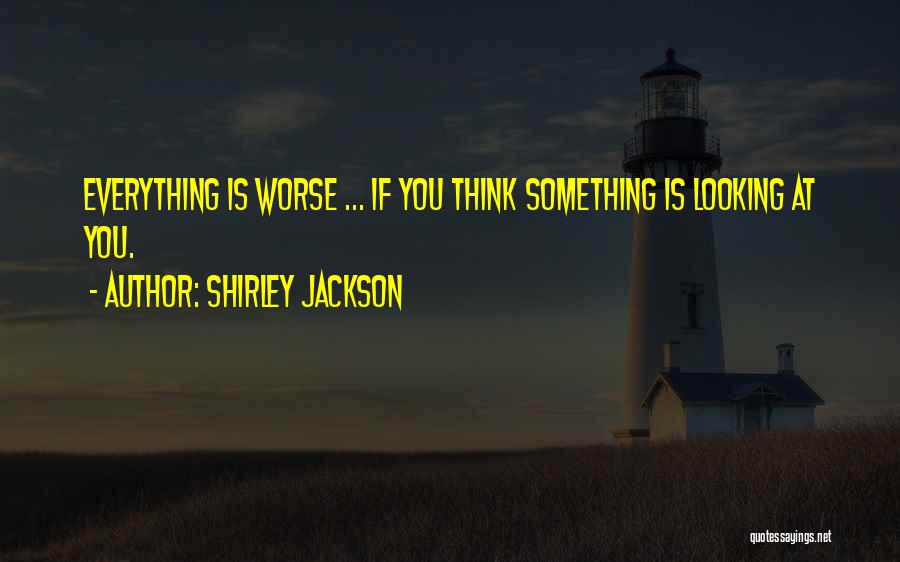 EVERYTHING IS WORSE ... IF YOU THINK SOMETHING IS LOOKING AT YOU.

- AUTHOR: SHIRLEY JACKSON

quotessayings.net